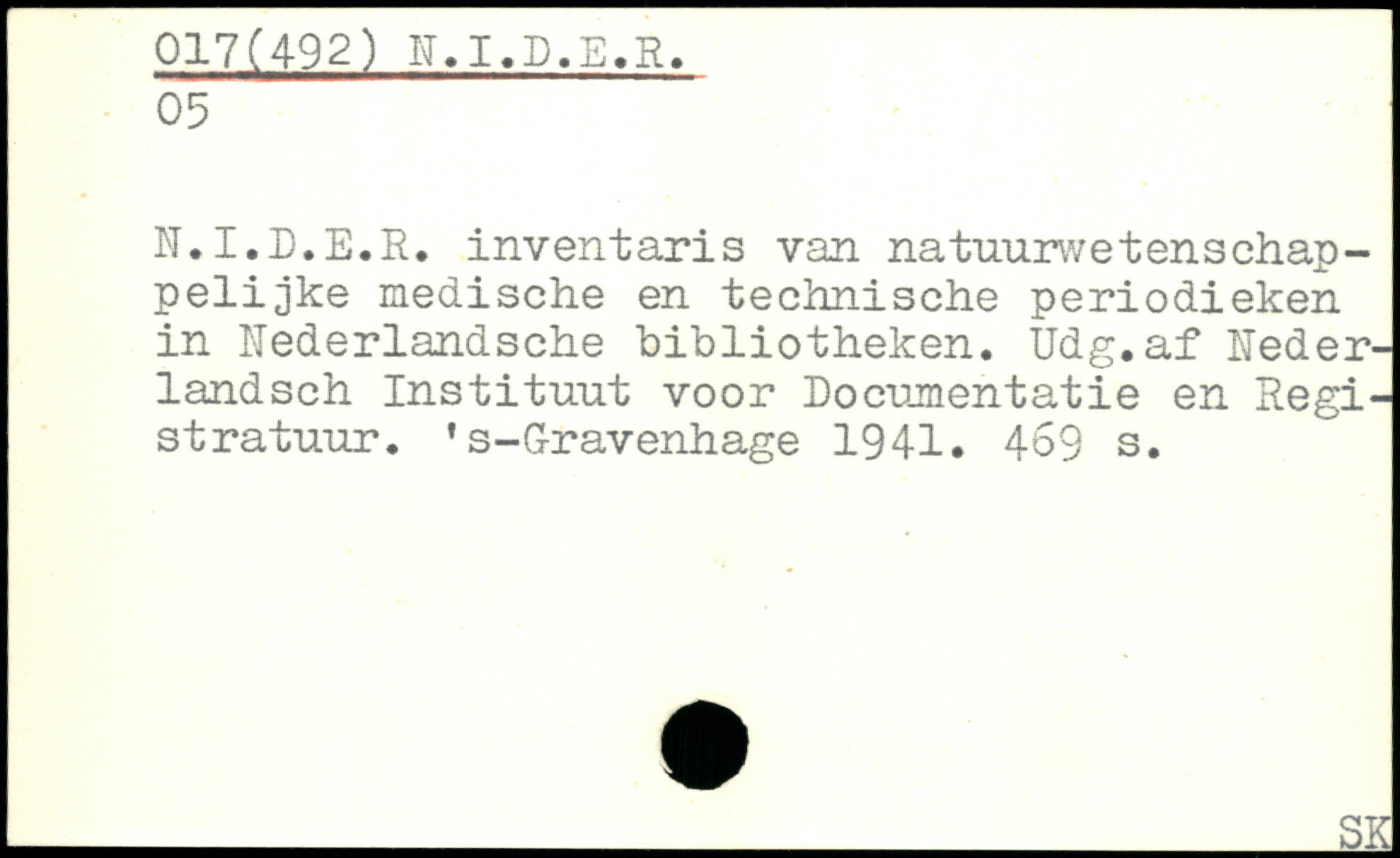 017(492) N.I.D.E.R.
05

N.I.D.E.R. inventaris van natuurwetenschappelijke medische en technische periodieken in Nederlandsche bibliotheken. Udg.af Nederlandsch Instituut voor Documentatie en Registratuur. 's-Gravenhage 1941. 469 s.

SK